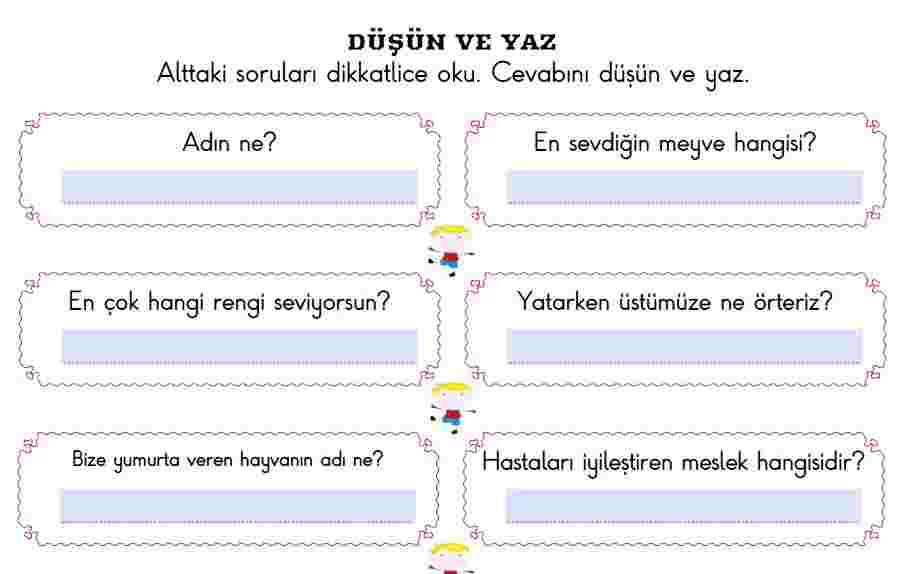 DÜŞÜN VE YAZ
Alttaki soruları dikkatlice oku. Cevabını düşün ve yaz.

Adın ne?

En sevdiğin meyve hangisi?

En çok hangi rengi seviyorsun?

Yatarken üstümüze ne örteriz?

Bize yumurta veren hayvanın adı ne?

Hastaları iyileştiren meslek hangisidir?